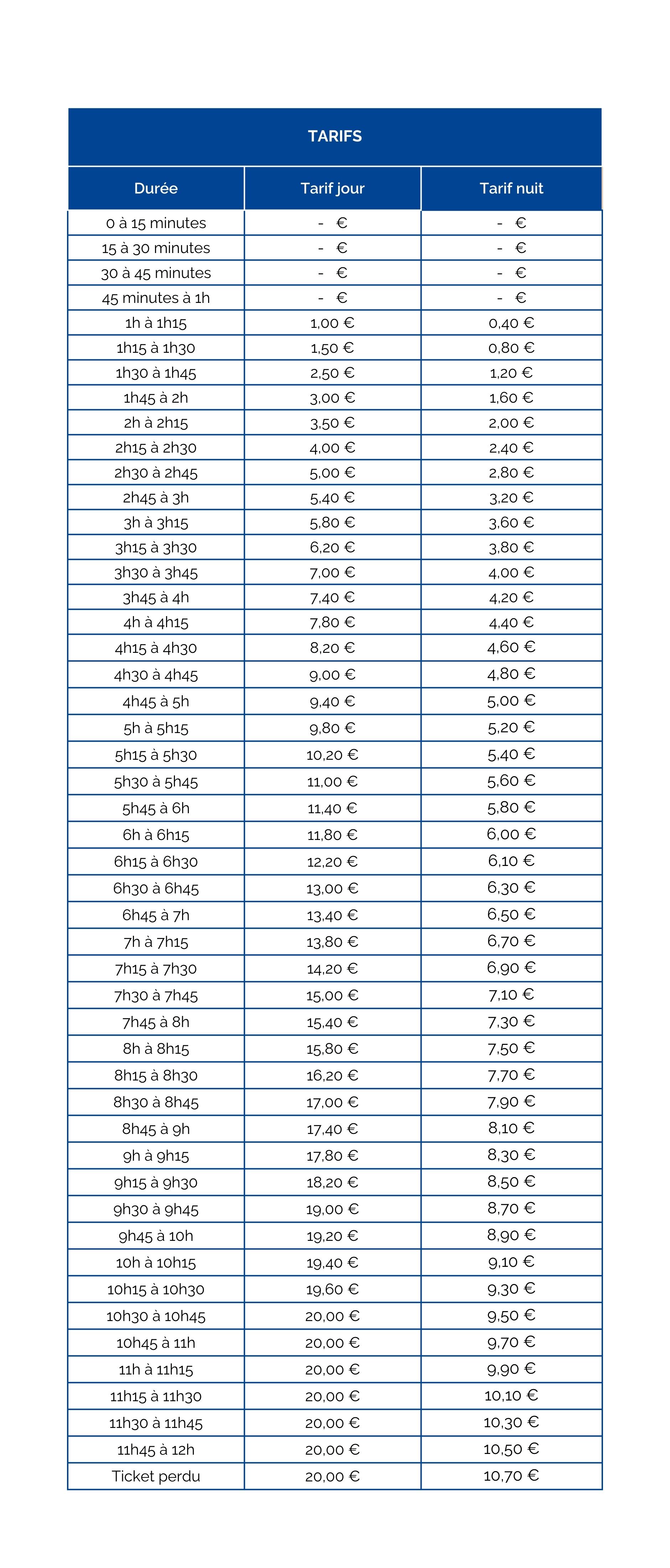 TARIFS

| Durée | Tarif jour | Tarif nuit |
|---|---|---|
| 0 à 15 minutes | - € | - € |
| 15 à 30 minutes | - € | - € |
| 30 à 45 minutes | - € | - € |
| 45 minutes à 1h | - € | - € |
| 1h à 1h15 | 1,00 € | 0,40 € |
| 1h15 à 1h30 | 1,50 € | 0,80 € |
| 1h30 à 1h45 | 2,50 € | 1,20 € |
| 1h45 à 2h | 3,00 € | 1,60 € |
| 2h à 2h15 | 3,50 € | 2,00 € |
| 2h15 à 2h30 | 4,00 € | 2,40 € |
| 2h30 à 2h45 | 5,00 € | 2,80 € |
| 2h45 à 3h | 5,40 € | 3,20 € |
| 3h à 3h15 | 5,80 € | 3,60 € |
| 3h15 à 3h30 | 6,20 € | 3,80 € |
| 3h30 à 3h45 | 7,00 € | 4,00 € |
| 3h45 à 4h | 7,40 € | 4,20 € |
| 4h à 4h15 | 7,80 € | 4,40 € |
| 4h15 à 4h30 | 8,20 € | 4,60 € |
| 4h30 à 4h45 | 9,00 € | 4,80 € |
| 4h45 à 5h | 9,40 € | 5,00 € |
| 5h à 5h15 | 9,80 € | 5,20 € |
| 5h15 à 5h30 | 10,20 € | 5,40 € |
| 5h30 à 5h45 | 11,00 € | 5,60 € |
| 5h45 à 6h | 11,40 € | 5,80 € |
| 6h à 6h15 | 11,80 € | 6,00 € |
| 6h15 à 6h30 | 12,20 € | 6,10 € |
| 6h30 à 6h45 | 13,00 € | 6,30 € |
| 6h45 à 7h | 13,40 € | 6,50 € |
| 7h à 7h15 | 13,80 € | 6,70 € |
| 7h15 à 7h30 | 14,20 € | 6,90 € |
| 7h30 à 7h45 | 15,00 € | 7,10 € |
| 7h45 à 8h | 15,40 € | 7,30 € |
| 8h à 8h15 | 15,80 € | 7,50 € |
| 8h15 à 8h30 | 16,20 € | 7,70 € |
| 8h30 à 8h45 | 17,00 € | 7,90 € |
| 8h45 à 9h | 17,40 € | 8,10 € |
| 9h à 9h15 | 17,80 € | 8,30 € |
| 9h15 à 9h30 | 18,20 € | 8,50 € |
| 9h30 à 9h45 | 19,00 € | 8,70 € |
| 9h45 à 10h | 19,20 € | 8,90 € |
| 10h à 10h15 | 19,40 € | 9,10 € |
| 10h15 à 10h30 | 19,60 € | 9,30 € |
| 10h30 à 10h45 | 20,00 € | 9,50 € |
| 10h45 à 11h | 20,00 € | 9,70 € |
| 11h à 11h15 | 20,00 € | 9,90 € |
| 11h15 à 11h30 | 20,00 € | 10,10 € |
| 11h30 à 11h45 | 20,00 € | 10,30 € |
| 11h45 à 12h | 20,00 € | 10,50 € |
| Ticket perdu | 20,00 € | 10,70 € |